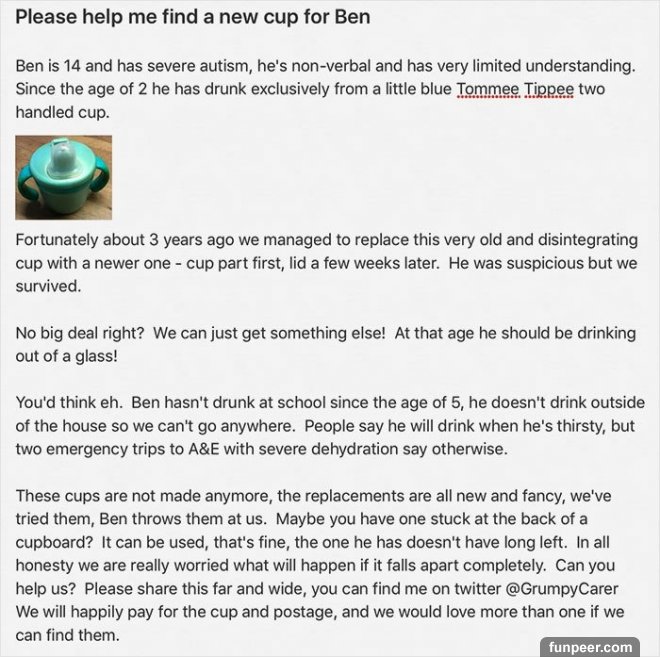 Please help me find a new cup for Ben

Ben is 14 and has severe autism, he's non-verbal and has very limited understanding. Since the age of 2 he has drunk exclusively from a little blue Tommee Tippee two handled cup.

Fortunately about 3 years ago we managed to replace this very old and disintegrating cup with a newer one - cup part first, lid a few weeks later. He was suspicious but we survived.

No big deal right? We can just get something else! At that age he should be drinking out of a glass!

You'd think eh. Ben hasn't drunk at school since the age of 5, he doesn't drink outside of the house so we can't go anywhere. People say he will drink when he's thirsty, but two emergency trips to A&E with severe dehydration say otherwise.

These cups are not made anymore, the replacements are all new and fancy, we've tried them, Ben throws them at us. Maybe you have one stuck at the back of a cupboard? It can be used, that's fine, the one he has doesn't have long left. In all honesty we are really worried what will happen if it falls apart completely. Can you help us? Please share this far and wide, you can find me on twitter @GrumpyCarer We will happily pay for the cup and postage, and we would love more than one if we can find them.

funpeer.com